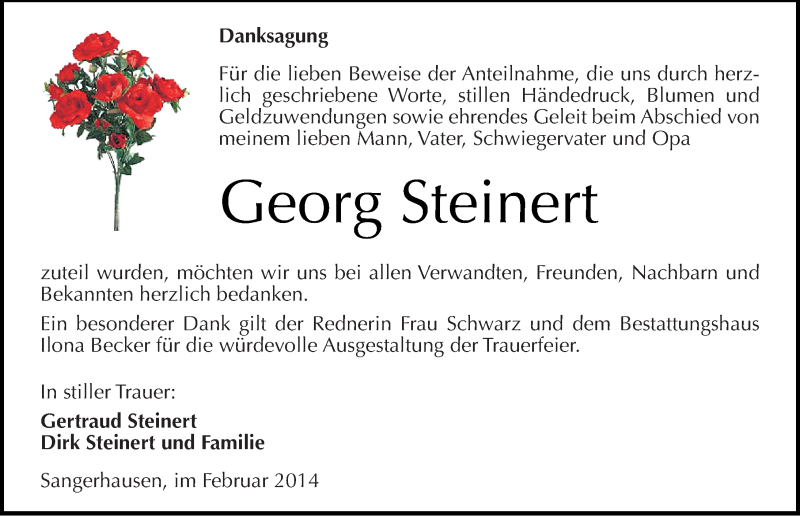 Danksagung

Für die lieben Beweise der Anteilnahme, die uns durch herzlich geschriebene Worte, stillen Händedruck, Blumen und Geldzuwendungen sowie ehrendes Geleit beim Abschied von meinem lieben Mann, Vater, Schwiegervater und Opa

Georg Steinert

zuteil wurden, möchten wir uns bei allen Verwandten, Freunden, Nachbarn und Bekannten herzlich bedanken.

Ein besonderer Dank gilt der Rednerin Frau Schwarz und dem Bestattungshaus Ilona Becker für die würdevolle Ausgestaltung der Trauerfeier.

In stiller Trauer:

Gertraud Steinert
Dirk Steinert und Familie

Sangerhausen, im Februar 2014